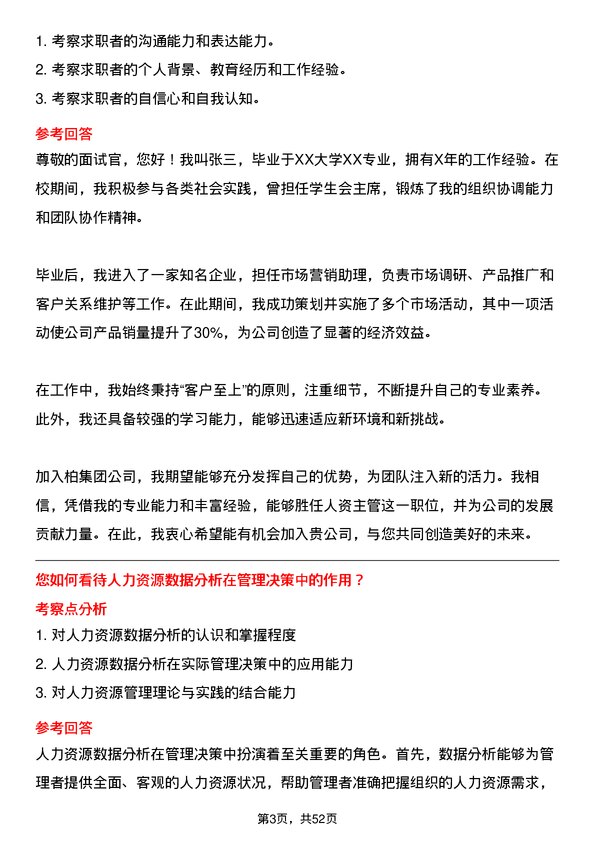 1. 考察求职者的沟通能力和表达能力。
2. 考察求职者的个人背景、教育经历和工作经验。
3. 考察求职者的自信心和自我认知。

参考回答

尊敬的面试官，您好！我叫张三，毕业于XX大学XX专业，拥有X年的工作经验。在校期间，我积极参与各类社会实践，曾担任学生会主席，锻炼了我的组织协调能力和团队协作精神。

毕业后，我进入了一家知名企业，担任市场营销助理，负责市场调研、产品推广和客户关系维护等工作。在此期间，我成功策划并实施了多个市场活动，其中一项活动使公司产品销量提升了30%，为公司创造了显著的经济效益。

在工作中，我始终秉持“客户至上”的原则，注重细节，不断提升自己的专业素养。此外，我还具备较强的学习能力，能够迅速适应新环境和新挑战。

加入柏集团公司，我期望能够充分发挥自己的优势，为团队注入新的活力。我相信，凭借我的专业能力和丰富经验，能够胜任人资主管这一职位，并为公司的发展贡献力量。在此，我衷心希望能有机会加入贵公司，与您共同创造美好的未来。

您如何看待人力资源数据分析在管理决策中的作用？

考察点分析

1. 对人力资源数据分析的认识和掌握程度
2. 人力资源数据分析在实际管理决策中的应用能力
3. 对人力资源管理理论与实践的结合能力

参考回答

人力资源数据分析在管理决策中扮演着至关重要的角色。首先，数据分析能够为管理者提供全面、客观的人力资源状况，帮助管理者准确把握组织的人力资源需求，

第3页，共52页